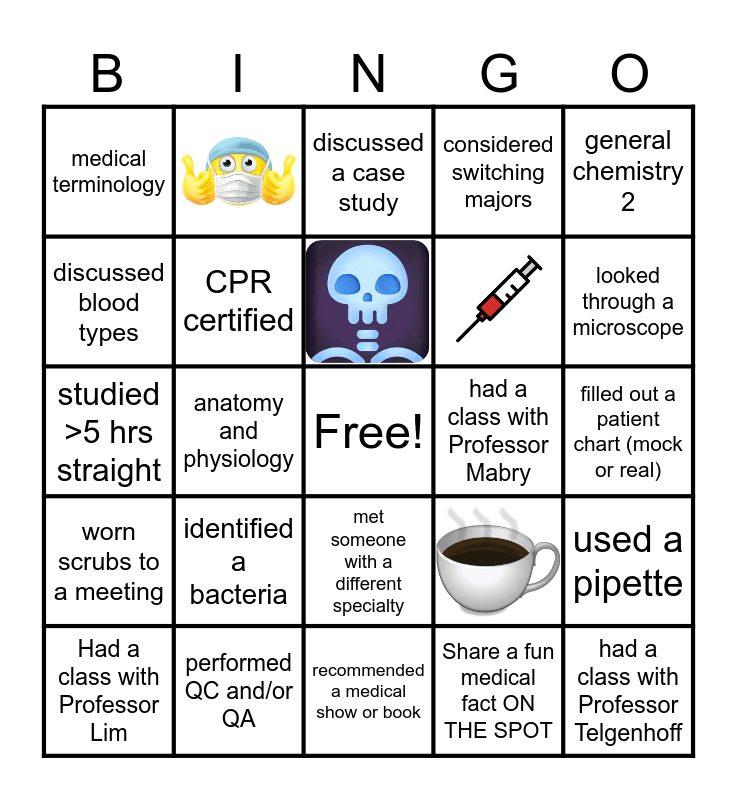 | B | I | N | G | O |
|---|---|---|---|---|
| medical terminology | | discussed a case study | considered switching majors | general chemistry 2 |
| discussed blood types | CPR certified | | | looked through a microscope |
| studied >5 hrs straight | anatomy and physiology | Free! | had a class with Professor Mabry | filled out a patient chart (mock or real) |
| worn scrubs to a meeting | identified a bacteria | met someone with a different specialty | | used a pipette |
| Had a class with Professor Lim | performed QC and/or QA | recommended a medical show or book | Share a fun medical fact ON THE SPOT | had a class with Professor Telgenhoff |